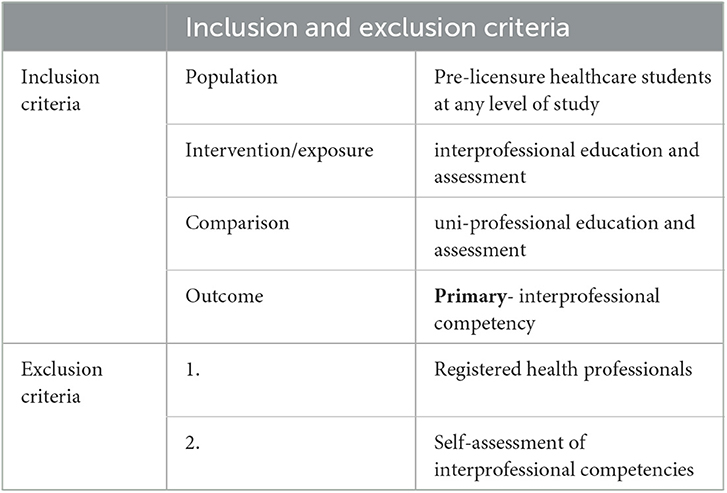 | | Inclusion and exclusion criteria | |
|---|---|---|
| Inclusion criteria | Population | Pre-licensure healthcare students at any level of study |
| | Intervention/exposure | interprofessional education and assessment |
| | Comparison | uni-professional education and assessment |
| | Outcome | **Primary**- interprofessional competency |
| Exclusion criteria | 1. | Registered health professionals |
| | 2. | Self-assessment of interprofessional competencies |